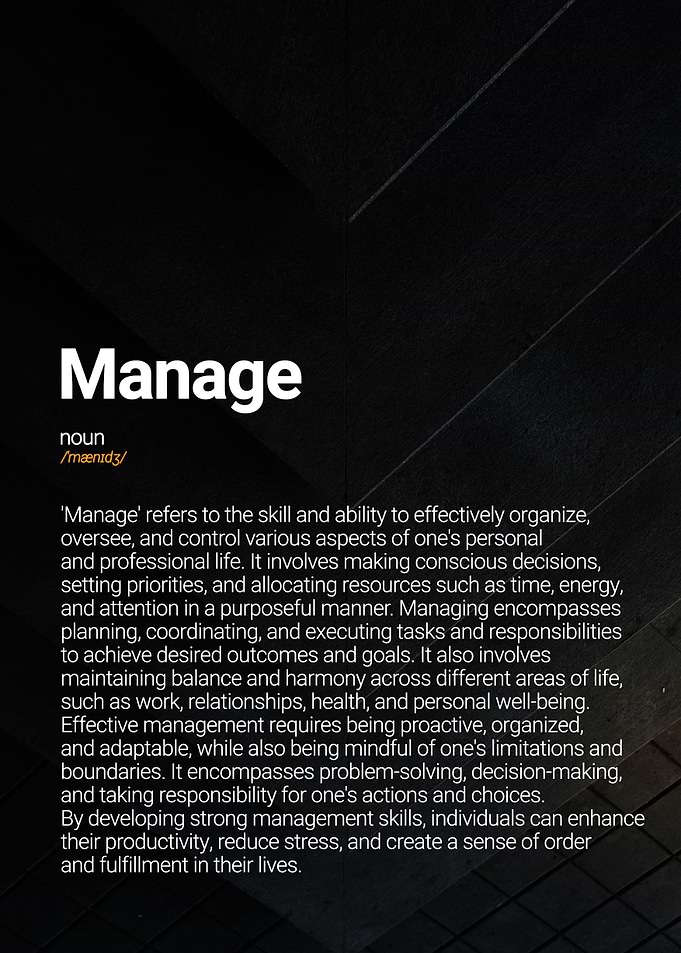 Manage

noun
/mænɪdʒ/

'Manage' refers to the skill and ability to effectively organize, oversee, and control various aspects of one's personal and professional life. It involves making conscious decisions, setting priorities, and allocating resources such as time, energy, and attention in a purposeful manner. Managing encompasses planning, coordinating, and executing tasks and responsibilities to achieve desired outcomes and goals. It also involves maintaining balance and harmony across different areas of life, such as work, relationships, health, and personal well-being. Effective management requires being proactive, organized, and adaptable, while also being mindful of one's limitations and boundaries. It encompasses problem-solving, decision-making, and taking responsibility for one's actions and choices.
By developing strong management skills, individuals can enhance their productivity, reduce stress, and create a sense of order and fulfillment in their lives.